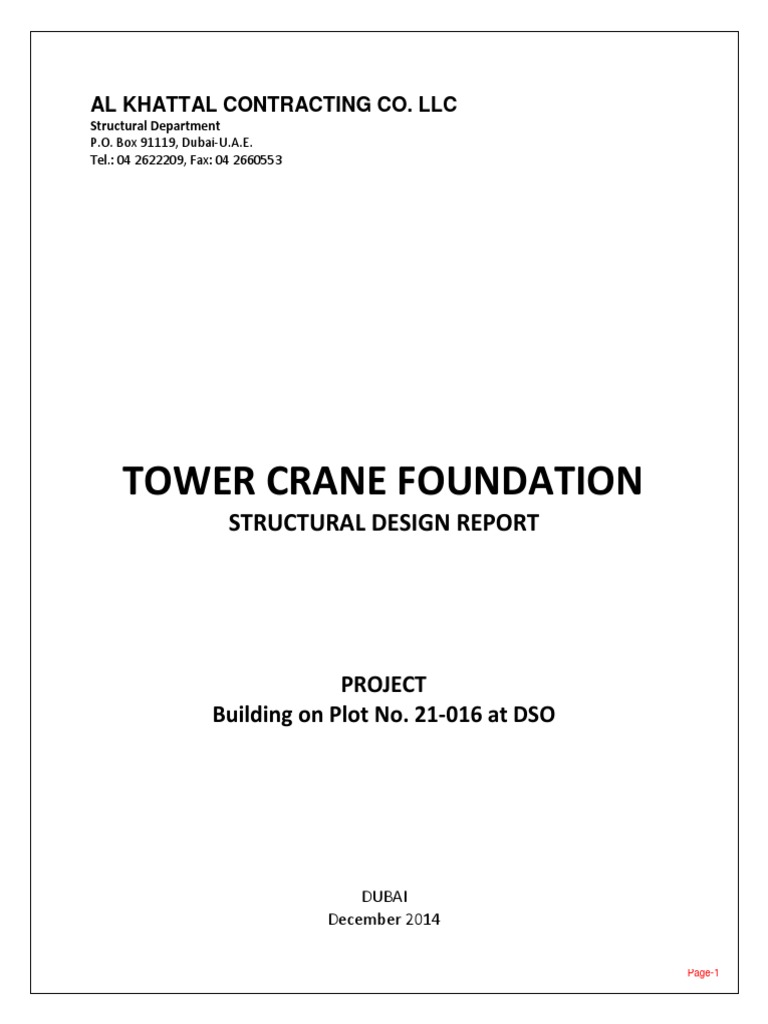 AL KHATTAL CONTRACTING CO. LLC
Structural Department
P.O. Box 91119, Dubai-U.A.E.
Tel.: 04 2622209, Fax: 04 2660553

TOWER CRANE FOUNDATION
STRUCTURAL DESIGN REPORT

PROJECT
Building on Plot No. 21-016 at DSO

DUBAI
December 2014

Page-1